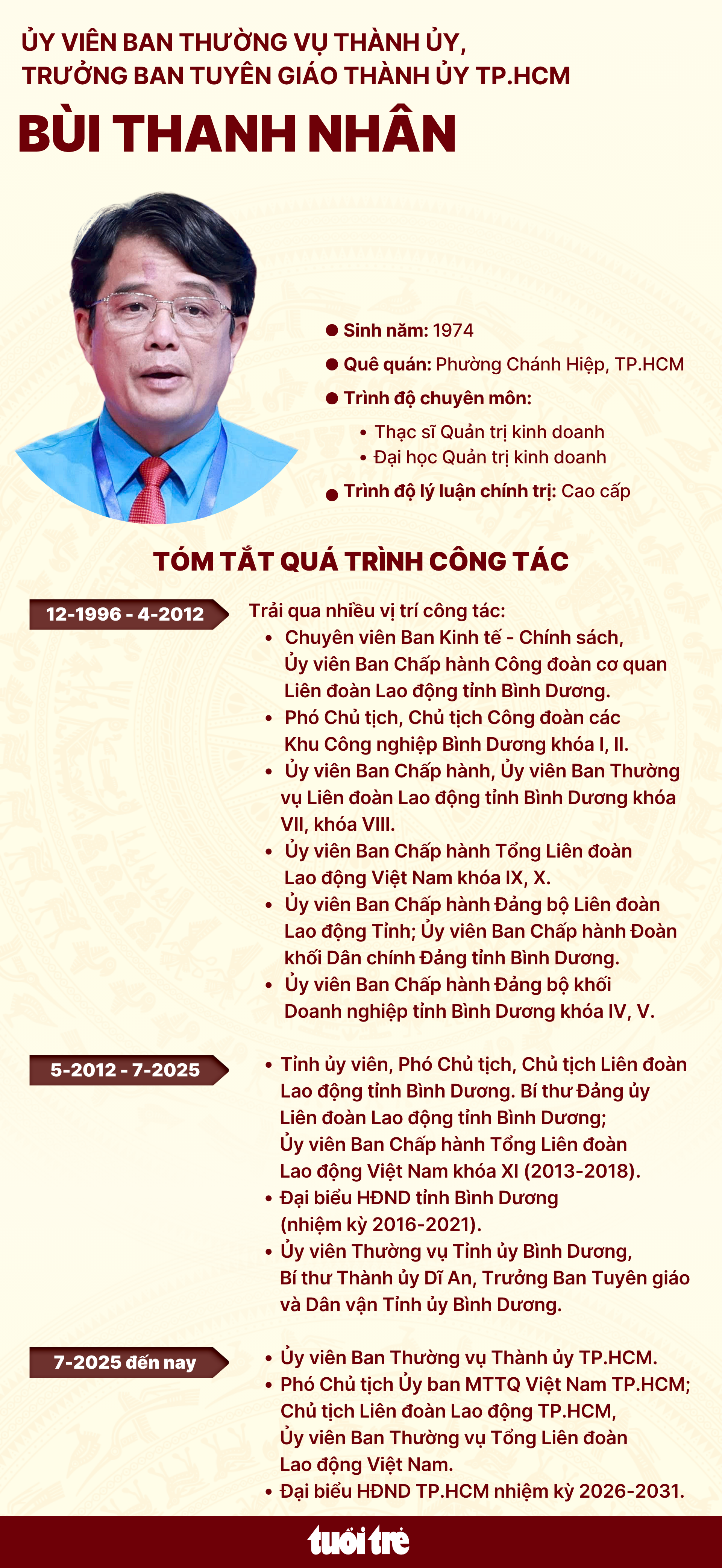 ỦY VIÊN BAN THƯỜNG VỤ THÀNH ỦY,
TRƯỞNG BAN TUYÊN GIÁO THÀNH ỦY TP.HCM

BÙI THANH NHÂN

• Sinh năm: 1974
• Quê quán: Phường Chánh Hiệp, TP.HCM
• Trình độ chuyên môn:
• Thạc sĩ Quản trị kinh doanh
• Đại học Quản trị kinh doanh
• Trình độ lý luận chính trị: Cao cấp

TÓM TẮT QUÁ TRÌNH CÔNG TÁC

12-1996 - 4-2012

Trải qua nhiều vị trí công tác:
• Chuyên viên Ban Kinh tế - Chính sách, Ủy viên Ban Chấp hành Công đoàn cơ quan Liên đoàn Lao động tỉnh Bình Dương.
• Phó Chủ tịch, Chủ tịch Công đoàn các Khu Công nghiệp Bình Dương khóa I, II.
• Ủy viên Ban Chấp hành, Ủy viên Ban Thường vụ Liên đoàn Lao động tỉnh Bình Dương khóa VII, khóa VIII.
• Ủy viên Ban Chấp hành Tổng Liên đoàn Lao động Việt Nam khóa IX, X.
• Ủy viên Ban Chấp hành Đảng bộ Liên đoàn Lao động Tỉnh; Ủy viên Ban Chấp hành Đoàn khối Dân chính Đảng tỉnh Bình Dương.
• Ủy viên Ban Chấp hành Đảng bộ khối Doanh nghiệp tỉnh Bình Dương khóa IV, V.

5-2012 - 7-2025

• Tỉnh ủy viên, Phó Chủ tịch, Chủ tịch Liên đoàn Lao động tỉnh Bình Dương. Bí thư Đảng ủy Liên đoàn Lao động tỉnh Bình Dương; Ủy viên Ban Chấp hành Tổng Liên đoàn Lao động Việt Nam khóa XI (2013-2018).
• Đại biểu HĐND tỉnh Bình Dương (nhiệm kỳ 2016-2021).
• Ủy viên Thường vụ Tỉnh ủy Bình Dương, Bí thư Thành ủy Dĩ An, Trưởng Ban Tuyên giáo và Dân vận Tỉnh ủy Bình Dương.

7-2025 đến nay

• Ủy viên Ban Thường vụ Thành ủy TP.HCM.
• Phó Chủ tịch Ủy ban MTTQ Việt Nam TP.HCM; Chủ tịch Liên đoàn Lao động TP.HCM, Ủy viên Ban Thường vụ Tổng Liên đoàn Lao động Việt Nam.
• Đại biểu HĐND TP.HCM nhiệm kỳ 2026-2031.

tuổi trẻ